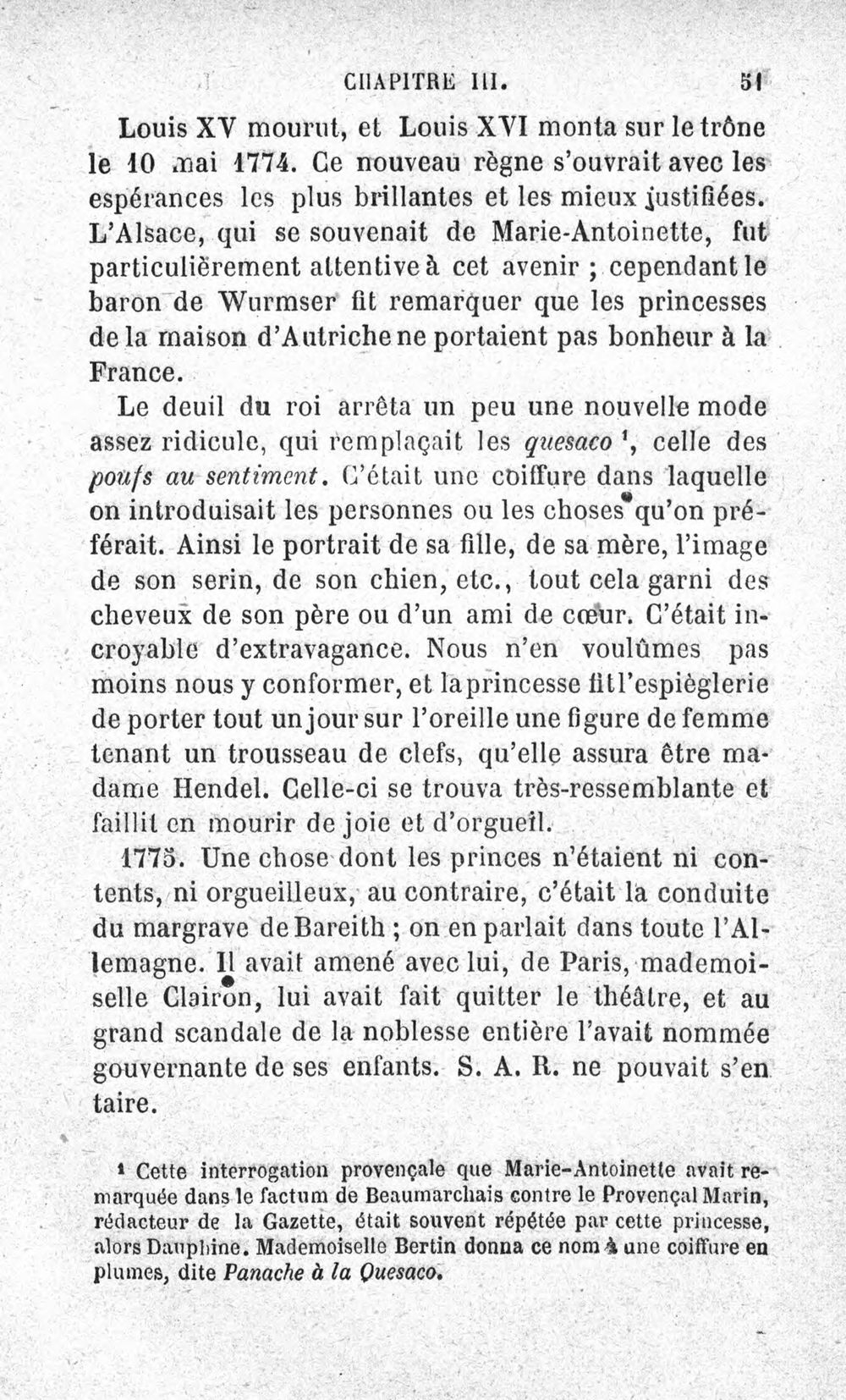 CHAPITRE III. 51

Louis XV mourut, et Louis XVI monta sur le trône le 10 mai 1774. Ce nouveau règne s'ouvrait avec les espérances les plus brillantes et les mieux justifiées. L'Alsace, qui se souvenait de Marie-Antoinette, fut particulièrement attentive à cet avenir ; cependant le baron de Wurmser fit remarquer que les princesses de la maison d'Autriche ne portaient pas bonheur à la France.

Le deuil du roi arrêta un peu une nouvelle mode assez ridicule, qui remplaçait les quesaco $^{1}$, celle des poufs au sentiment. C'était une coiffure dans laquelle on introduisait les personnes ou les choses qu'on préférait. Ainsi le portrait de sa fille, de sa mère, l'image de son serin, de son chien, etc., tout cela garni des cheveux de son père ou d'un ami de cœur. C'était incroyable d'extravagance. Nous n'en voulûmes pas moins nous y conformer, et la princesse fit l'espièglerie de porter tout un jour sur l'oreille une figure de femme tenant un trousseau de clefs, qu'elle assura être madame Hendel. Celle-ci se trouva très-ressemblante et faillit en mourir de joie et d'orgueil.

1775. Une chose dont les princes n'étaient ni contents, ni orgueilleux, au contraire, c'était la conduite du margrave de Bareith ; on en parlait dans toute l'Allemagne. Il avait amené avec lui, de Paris, mademoiselle Clairon, lui avait fait quitter le théâtre, et au grand scandale de la noblesse entière l'avait nommée gouvernante de ses enfants. S. A. R. ne pouvait s'en taire.

$^{1}$ Cette interrogation provençale que Marie-Antoinette avait remarquée dans le factum de Beaumarchais contre le Provençal Marin, rédacteur de la Gazette, était souvent répétée par cette princesse, alors Dauphine. Mademoiselle Bertin donna ce nom à une coiffure en plumes, dite Panache à la Quesaco.